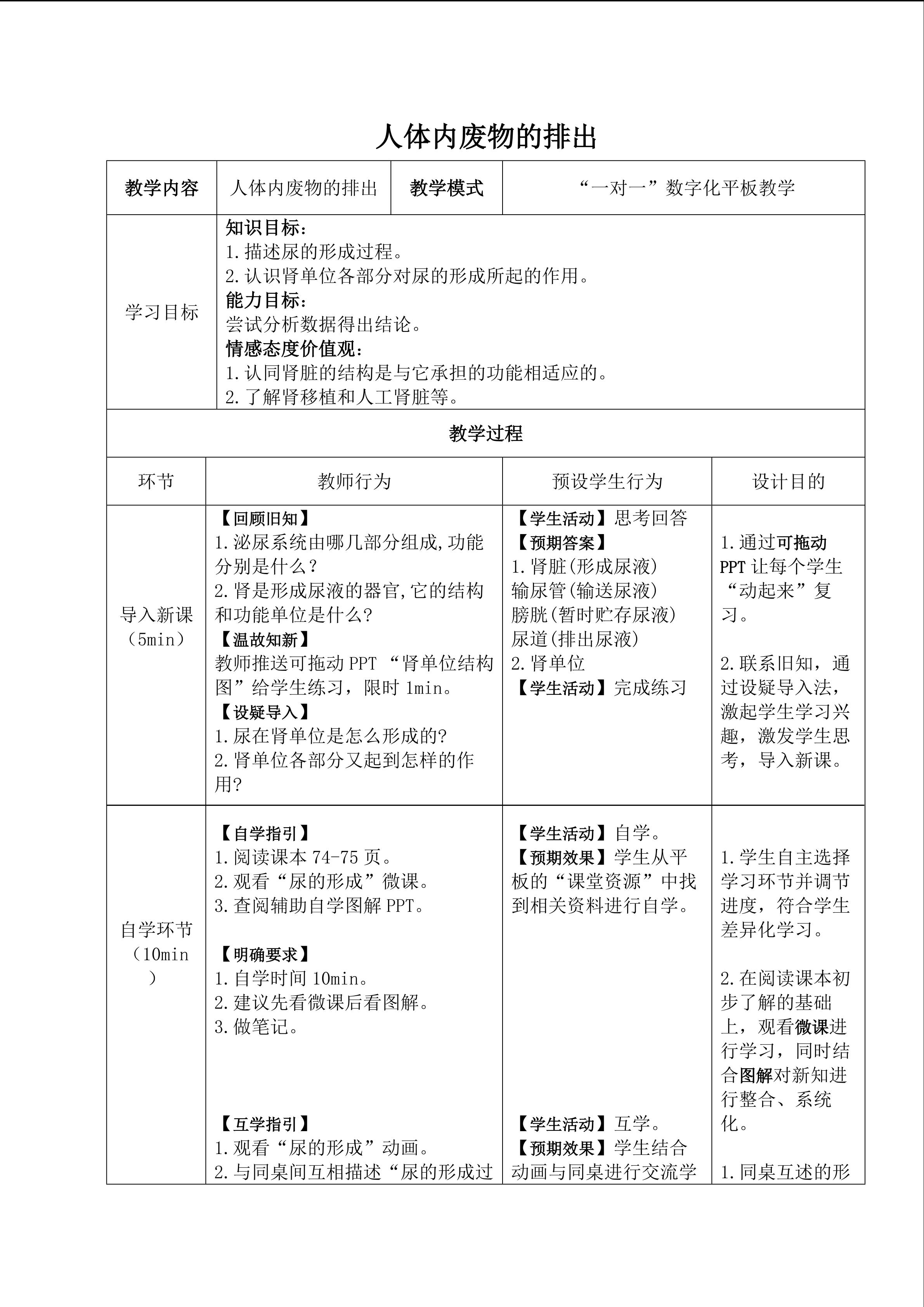 人体内废物的排出

| 教学内容 | 人体内废物的排出 | 教学模式 | “一对一”数字化平板教学 |
|---|---|---|---|
| 学习目标 | 知识目标：<br>1.描述尿的形成过程。<br>2.认识肾单位各部分对尿的形成所起的作用。<br>能力目标：<br>尝试分析数据得出结论。<br>情感态度价值观：<br>1.认同肾脏的结构是与它承担的功能相适应的。<br>2.了解肾移植和人工肾脏等。 | | |

教学过程

| 环节 | 教师行为 | 预设学生行为 | 设计目的 |
|---|---|---|---|
| 导入新课（5min） | 【回顾旧知】<br>1.泌尿系统由哪几部分组成,功能分别是什么？<br>2.肾是形成尿液的器官,它的结构和功能单位是什么?<br>【温故知新】<br>教师推送可拖动 PPT “肾单位结构图”给学生练习，限时 1min。<br>【设疑导入】<br>1.尿在肾单位是怎么形成的?<br>2.肾单位各部分又起到怎样的作用? | 【学生活动】思考回答<br>【预期答案】<br>1.肾脏(形成尿液)<br>输尿管(输送尿液)<br>膀胱(暂时贮存尿液)<br>尿道(排出尿液)<br>2.肾单位<br>【学生活动】完成练习 | 1.通过可拖动 PPT 让每个学生“动起来”复习。<br><br>2.联系旧知，通过设疑导入法，激起学生学习兴趣，激发学生思考，导入新课。 |
| 自学环节（10min） | 【自学指引】<br>1.阅读课本 74-75 页。<br>2.观看“尿的形成”微课。<br>3.查阅辅助自学图解 PPT。<br><br>【明确要求】<br>1.自学时间 10min。<br>2.建议先看微课后看图解。<br>3.做笔记。<br><br>【互学指引】<br>1.观看“尿的形成”动画。<br>2.与同桌间互相描述“尿的形成过 | 【学生活动】自学。<br>【预期效果】学生从平板的“课堂资源”中找到相关资料进行自学。<br><br>【学生活动】互学。<br>【预期效果】学生结合动画与同桌进行交流学 | 1.学生自主选择学习环节并调节进度，符合学生差异化学习。<br><br>2.在阅读课本初步了解的基础上，观看微课进行学习，同时结合图解对新知进行整合、系统化。<br><br>1.同桌互述的形 |